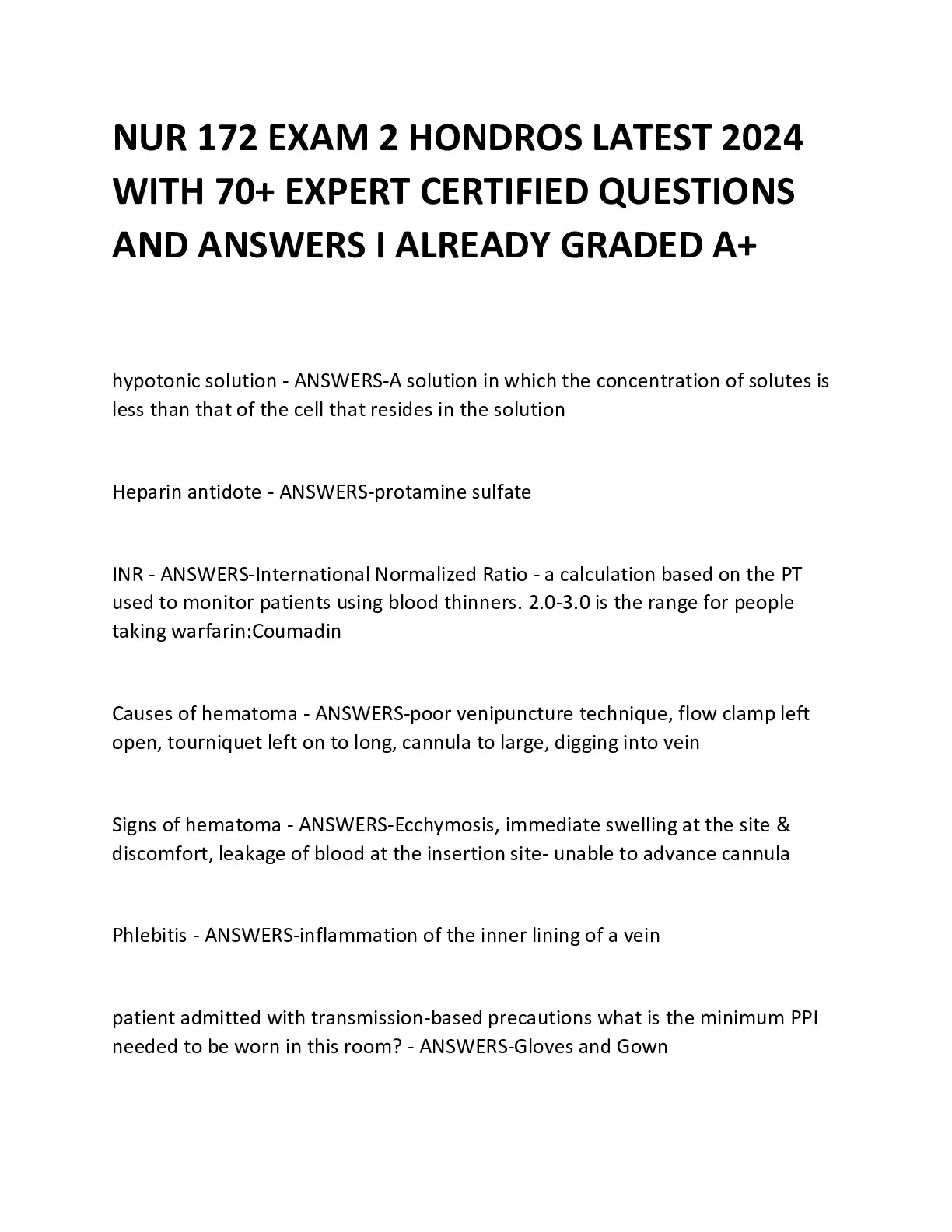 NUR 172 EXAM 2 HONDROS LATEST 2024 WITH 70+ EXPERT CERTIFIED QUESTIONS AND ANSWERS I ALREADY GRADED A+

hypotonic solution - ANSWERS-A solution in which the concentration of solutes is less than that of the cell that resides in the solution

Heparin antidote - ANSWERS-protamine sulfate

INR - ANSWERS-International Normalized Ratio - a calculation based on the PT used to monitor patients using blood thinners. 2.0-3.0 is the range for people taking warfarin:Coumadin

Causes of hematoma - ANSWERS-poor venipuncture technique, flow clamp left open, tourniquet left on to long, cannula to large, digging into vein

Signs of hematoma - ANSWERS-Ecchymosis, immediate swelling at the site & discomfort, leakage of blood at the insertion site- unable to advance cannula

Phlebitis - ANSWERS-inflammation of the inner lining of a vein

patient admitted with transmission-based precautions what is the minimum PPI needed to be worn in this room? - ANSWERS-Gloves and Gown